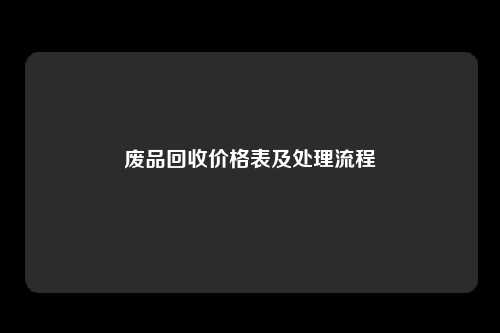 废品回收价格表及处理流程